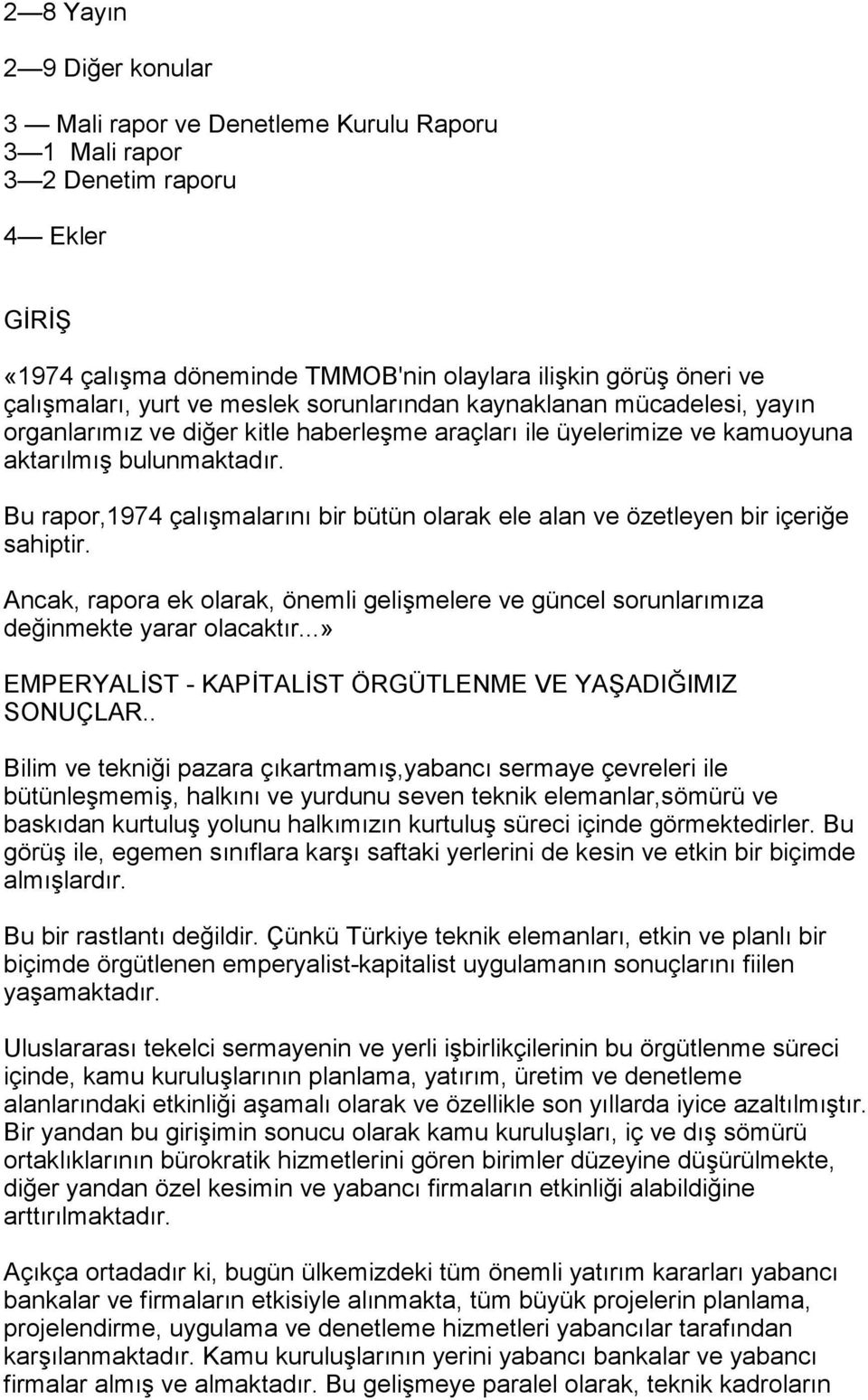 2—8 Yayın

2—9 Diğer konular

3 — Mali rapor ve Denetleme Kurulu Raporu
3—1 Mali rapor
3—2 Denetim raporu

4— Ekler

GİRİŞ

«1974 çalışma döneminde TMMOB'nin olaylara ilişkin görüş öneri ve çalışmaları, yurt ve meslek sorunlarından kaynaklanan mücadelesi, yayın organlarımız ve diğer kitle haberleşme araçları ile üyelerimize ve kamuoyuna aktarılmış bulunmaktadır.

Bu rapor,1974 çalışmalarını bir bütün olarak ele alan ve özetleyen bir içeriğe sahiptir.

Ancak, rapora ek olarak, önemli gelişmelere ve güncel sorunlarımıza değinmekte yarar olacaktır...»

EMPERYALİST - KAPİTALİST ÖRGÜTLENME VE YAŞADIĞIMIZ SONUÇLAR..

Bilim ve tekniği pazara çıkartmamış,yabancı sermaye çevreleri ile bütünleşmemiş, halkını ve yurdunu seven teknik elemanlar,sömürü ve baskıdan kurtuluş yolunu halkımızın kurtuluş süreci içinde görmektedirler. Bu görüş ile, egemen sınıflara karşı saftaki yerlerini de kesin ve etkin bir biçimde almışlardır.

Bu bir rastlantı değildir. Çünkü Türkiye teknik elemanları, etkin ve planlı bir biçimde örgütlenen emperyalist-kapitalist uygulamanın sonuçlarını fiilen yaşamaktadır.

Uluslararası tekelci sermayenin ve yerli işbirlikçilerinin bu örgütlenme süreci içinde, kamu kuruluşlarının planlama, yatırım, üretim ve denetleme alanlarındaki etkinliği aşamalı olarak ve özellikle son yıllarda iyice azaltılmıştır. Bir yandan bu girişimin sonucu olarak kamu kuruluşları, iç ve dış sömürü ortaklıklarının bürokratik hizmetlerini gören birimler düzeyine düşürülmekte, diğer yandan özel kesimin ve yabancı firmaların etkinliği alabildiğine arttırılmaktadır.

Açıkça ortadadır ki, bugün ülkemizdeki tüm önemli yatırım kararları yabancı bankalar ve firmaların etkisiyle alınmakta, tüm büyük projelerin planlama, projelendirme, uygulama ve denetleme hizmetleri yabancılar tarafından karşılanmaktadır. Kamu kuruluşlarının yerini yabancı bankalar ve yabancı firmalar almış ve almaktadır. Bu gelişmeye paralel olarak, teknik kadroların